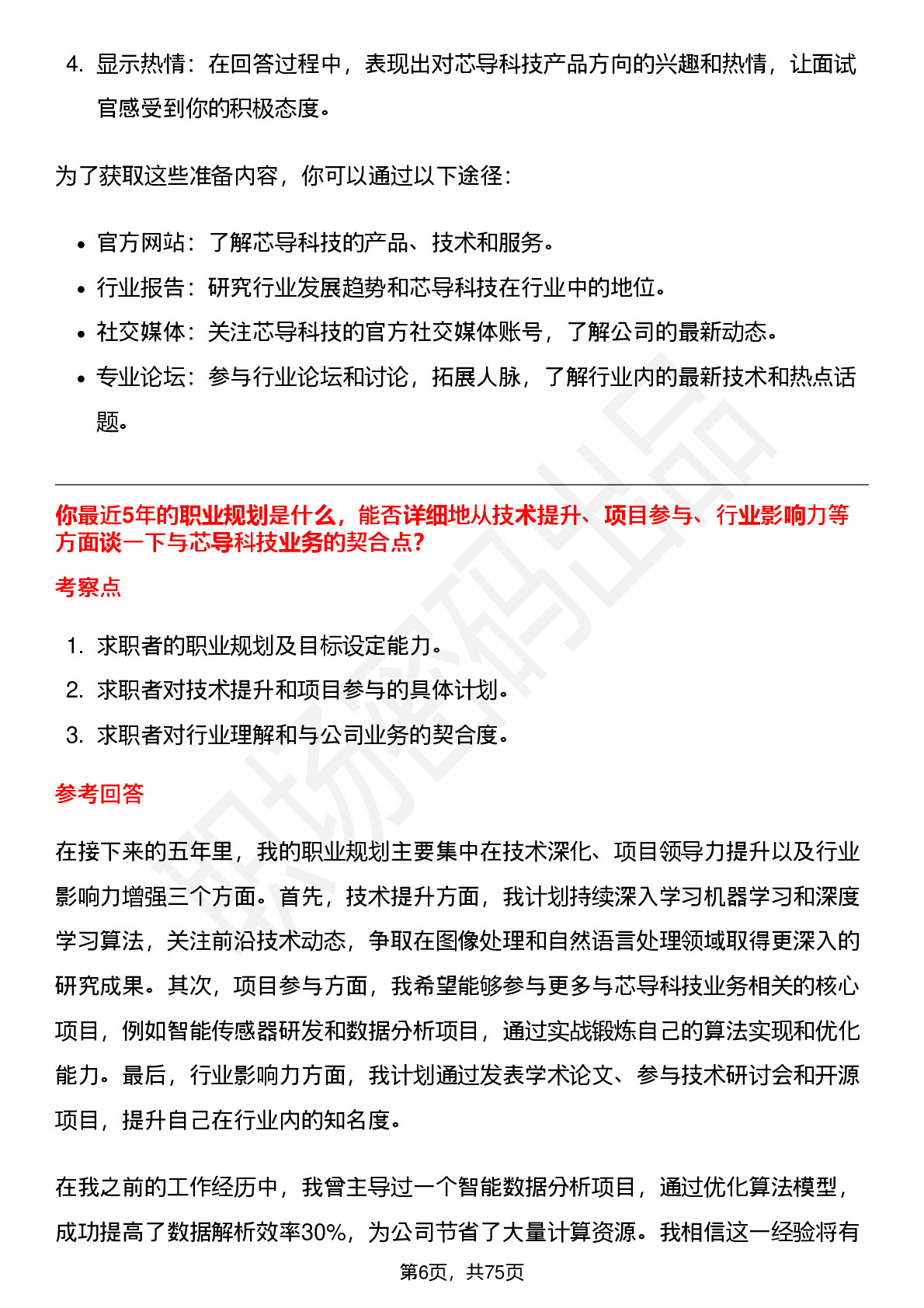 4. 显示热情：在回答过程中，表现出对芯导科技产品方向的兴趣和热情，让面试官感受到你的积极态度。

为了获取这些准备内容，你可以通过以下途径：

• 官方网站：了解芯导科技的产品、技术和服务。
• 行业报告：研究行业发展趋势和芯导科技在行业中的地位。
• 社交媒体：关注芯导科技的官方社交媒体账号，了解公司的最新动态。
• 专业论坛：参与行业论坛和讨论，拓展人脉，了解行业内的最新技术和热点话题。

你最近5年的职业规划是什么，能否详细地从技术提升、项目参与、行业影响力等方面谈一下与芯导科技业务的契合点?

考察点

1. 求职者的职业规划及目标设定能力。
2. 求职者对技术提升和项目参与的具体计划。
3. 求职者对行业理解和与公司业务的契合度。

参考回答

在接下来的五年里，我的职业规划主要集中在技术深化、项目领导力提升以及行业影响力增强三个方面。首先，技术提升方面，我计划持续深入学习机器学习和深度学习算法，关注前沿技术动态，争取在图像处理和自然语言处理领域取得更深入的研究成果。其次，项目参与方面，我希望能够参与更多与芯导科技业务相关的核心项目，例如智能传感器研发和数据分析项目，通过实战锻炼自己的算法实现和优化能力。最后，行业影响力方面，我计划通过发表学术论文、参与技术研讨会和开源项目，提升自己在行业内的知名度。

在我之前的工作经历中，我曾主导过一个智能数据分析项目，通过优化算法模型，成功提高了数据解析效率30%，为公司节省了大量计算资源。我相信这一经验将有

第6页，共75页

职场密码出品